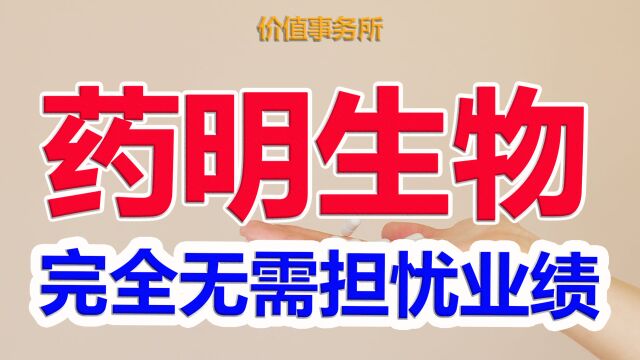 价值事务所

药明生物

完全无需担忧业绩